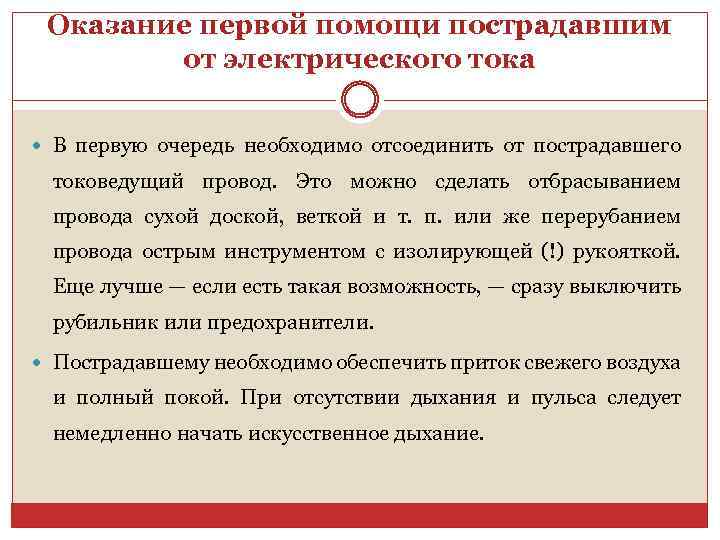 Оказание первой помощи пострадавшим от электрического тока

В первую очередь необходимо отсоединить от пострадавшего токоведущий провод. Это можно сделать отбрасыванием провода сухой доской, веткой и т. п. или же перерубанием провода острым инструментом с изолирующей (!) рукояткой. Еще лучше — если есть такая возможность, — сразу выключить рубильник или предохранители.

Пострадавшему необходимо обеспечить приток свежего воздуха и полный покой. При отсутствии дыхания и пульса следует немедленно начать искусственное дыхание.